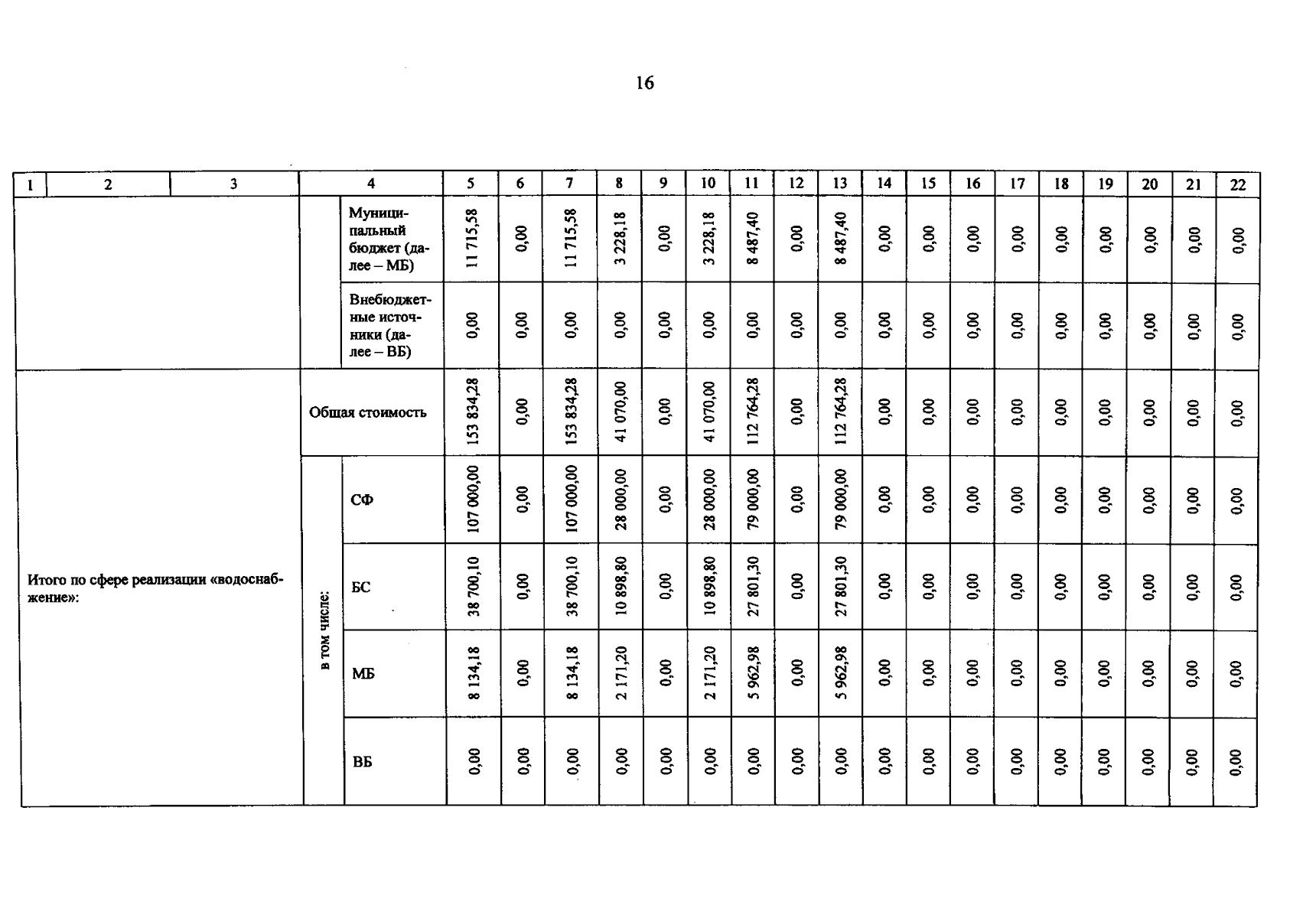 16

| 1 | 2 | 3 | 4 | | 5 | 6 | 7 | 8 | 9 | 10 | 11 | 12 | 13 | 14 | 15 | 16 | 17 | 18 | 19 | 20 | 21 | 22 |
|---|---|---|---|---|---|---|---|---|---|---|---|---|---|---|---|---|---|---|---|---|---|---|
| | | | | Муниципальный бюджет (далее – МБ) | 11 715,58 | 0,00 | 11 715,58 | 3 228,18 | 0,00 | 3 228,18 | 8 487,40 | 0,00 | 8 487,40 | 0,00 | 0,00 | 0,00 | 0,00 | 0,00 | 0,00 | 0,00 | 0,00 | 0,00 |
| | | | | Внебюджетные источники (далее – ВБ) | 0,00 | 0,00 | 0,00 | 0,00 | 0,00 | 0,00 | 0,00 | 0,00 | 0,00 | 0,00 | 0,00 | 0,00 | 0,00 | 0,00 | 0,00 | 0,00 | 0,00 | 0,00 |
| Итого по сфере реализации «водоснабжение»: | | | Общая стоимость | | 153 834,28 | 0,00 | 153 834,28 | 41 070,00 | 0,00 | 41 070,00 | 112 764,28 | 0,00 | 112 764,28 | 0,00 | 0,00 | 0,00 | 0,00 | 0,00 | 0,00 | 0,00 | 0,00 | 0,00 |
| | | | в том числе: | СФ | 107 000,00 | 0,00 | 107 000,00 | 28 000,00 | 0,00 | 28 000,00 | 79 000,00 | 0,00 | 79 000,00 | 0,00 | 0,00 | 0,00 | 0,00 | 0,00 | 0,00 | 0,00 | 0,00 | 0,00 |
| | | | | БС | 38 700,10 | 0,00 | 38 700,10 | 10 898,80 | 0,00 | 10 898,80 | 27 801,30 | 0,00 | 27 801,30 | 0,00 | 0,00 | 0,00 | 0,00 | 0,00 | 0,00 | 0,00 | 0,00 | 0,00 |
| | | | | МБ | 8 134,18 | 0,00 | 8 134,18 | 2 171,20 | 0,00 | 2 171,20 | 5 962,98 | 0,00 | 5 962,98 | 0,00 | 0,00 | 0,00 | 0,00 | 0,00 | 0,00 | 0,00 | 0,00 | 0,00 |
| | | | | ВБ | 0,00 | 0,00 | 0,00 | 0,00 | 0,00 | 0,00 | 0,00 | 0,00 | 0,00 | 0,00 | 0,00 | 0,00 | 0,00 | 0,00 | 0,00 | 0,00 | 0,00 | 0,00 |